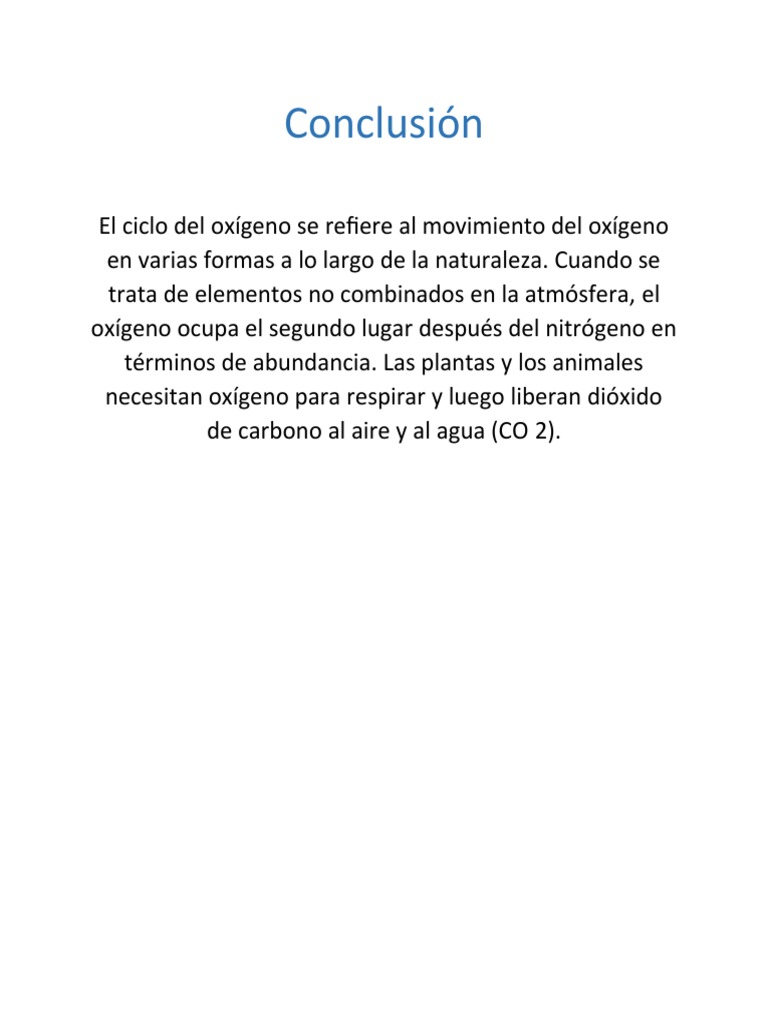 Conclusión

El ciclo del oxígeno se refiere al movimiento del oxígeno en varias formas a lo largo de la naturaleza. Cuando se trata de elementos no combinados en la atmósfera, el oxígeno ocupa el segundo lugar después del nitrógeno en términos de abundancia. Las plantas y los animales necesitan oxígeno para respirar y luego liberan dióxido de carbono al aire y al agua (CO 2).